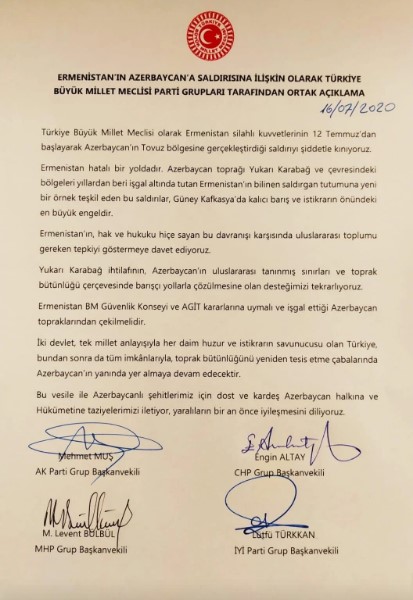 ERMENİSTAN'IN AZERBAYCAN'A SALDIRISINA İLİŞKİN OLARAK TÜRKİYE BÜYÜK MİLLET MECLİSİ PARTİ GRUPLARI TARAFINDAN ORTAK AÇIKLAMA

16/07/2020

Türkiye Büyük Millet Meclisi olarak Ermenistan silahlı kuvvetlerinin 12 Temmuz'dan başlayarak Azerbaycan'ın Tovuz bölgesine gerçekleştirdiği saldırıyı şiddetle kınıyoruz.

Ermenistan hatalı bir yoldadır. Azerbaycan toprağı Yukarı Karabağ ve çevresindeki bölgeleri yıllardan beri işgal altında tutan Ermenistan'ın bilinen saldırgan tutumuna yeni bir örnek teşkil eden bu saldırılar, Güney Kafkasya'da kalıcı barış ve istikrarın önündeki en büyük engeldir.

Ermenistan'ın, hak ve hukuku hiçe sayan bu davranışı karşısında uluslararası toplumu gereken tepkiyi göstermeye davet ediyoruz.

Yukarı Karabağ ihtilafının, Azerbaycan'ın uluslararası tanınmış sınırları ve toprak bütünlüğü çerçevesinde barışçı yollarla çözülmesine olan desteğimizi tekrarlıyoruz.

Ermenistan BM Güvenlik Konseyi ve AGİT kararlarına uymalı ve işgal ettiği Azerbaycan topraklarından çekilmelidir.

İki devlet, tek millet anlayışıyla her daim huzur ve istikrarın savunucusu olan Türkiye, bundan sonra da tüm imkânlarıyla, toprak bütünlüğünü yeniden tesis etme çabalarında Azerbaycan'ın yanında yer almaya devam edecektir.

Bu vesile ile Azerbaycanlı şehitlerimiz için dost ve kardeş Azerbaycan halkına ve Hükümetine taziyelerimizi iletiyor, yaralıların bir an önce iyileşmesini diliyoruz.

Mehmet MUŞ
AK Parti Grup Başkanvekili

Engin ALTAY
CHP Grup Başkanvekili

M. Levent BÜLBÜL
MHP Grup Başkanvekili

Lütfü TÜRKKAN
İYİ Parti Grup Başkanvekili